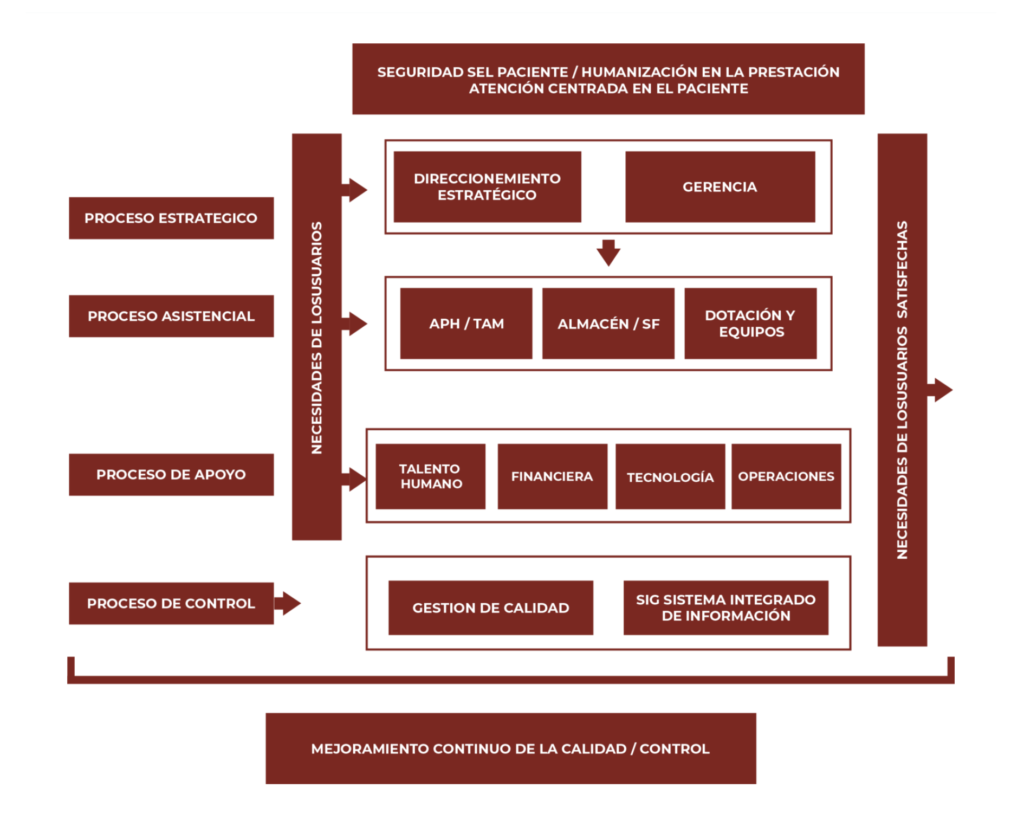 SEGURIDAD SEL PACIENTE / HUMANIZACIÓN EN LA PRESTACIÓN
ATENCIÓN CENTRADA EN EL PACIENTE

PROCESO ESTRATEGICO

PROCESO ASISTENCIAL

PROCESO DE APOYO

PROCESO DE CONTROL

NECESIDADES DE LOSUSUARIOS

DIRECCIONEMIENTO ESTRATÉGICO

GERENCIA

APH / TAM

ALMACÉN / SF

DOTACIÓN Y EQUIPOS

TALENTO HUMANO

FINANCIERA

TECNOLOGÍA

OPERACIONES

GESTION DE CALIDAD

SIG SISTEMA INTEGRADO DE INFORMACIÓN

NECESIDADES DE LOSUSUARIOS SATISFECHAS

MEJORAMIENTO CONTINUO DE LA CALIDAD / CONTROL